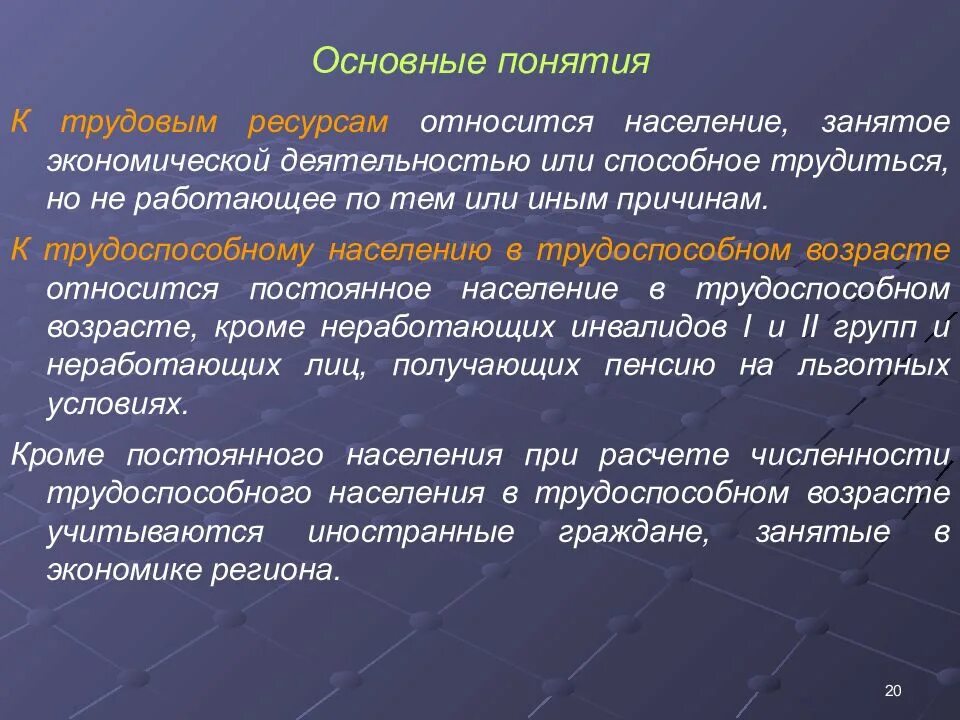 Основные понятия

К трудовым ресурсам относится население, занятое экономической деятельностью или способное трудиться, но не работающее по тем или иным причинам.

К трудоспособному населению в трудоспособном возрасте относится постоянное население в трудоспособном возрасте, кроме неработающих инвалидов I и II групп и неработающих лиц, получающих пенсию на льготных условиях.

Кроме постоянного населения при расчете численности трудоспособного населения в трудоспособном возрасте учитываются иностранные граждане, занятые в экономике региона.

20